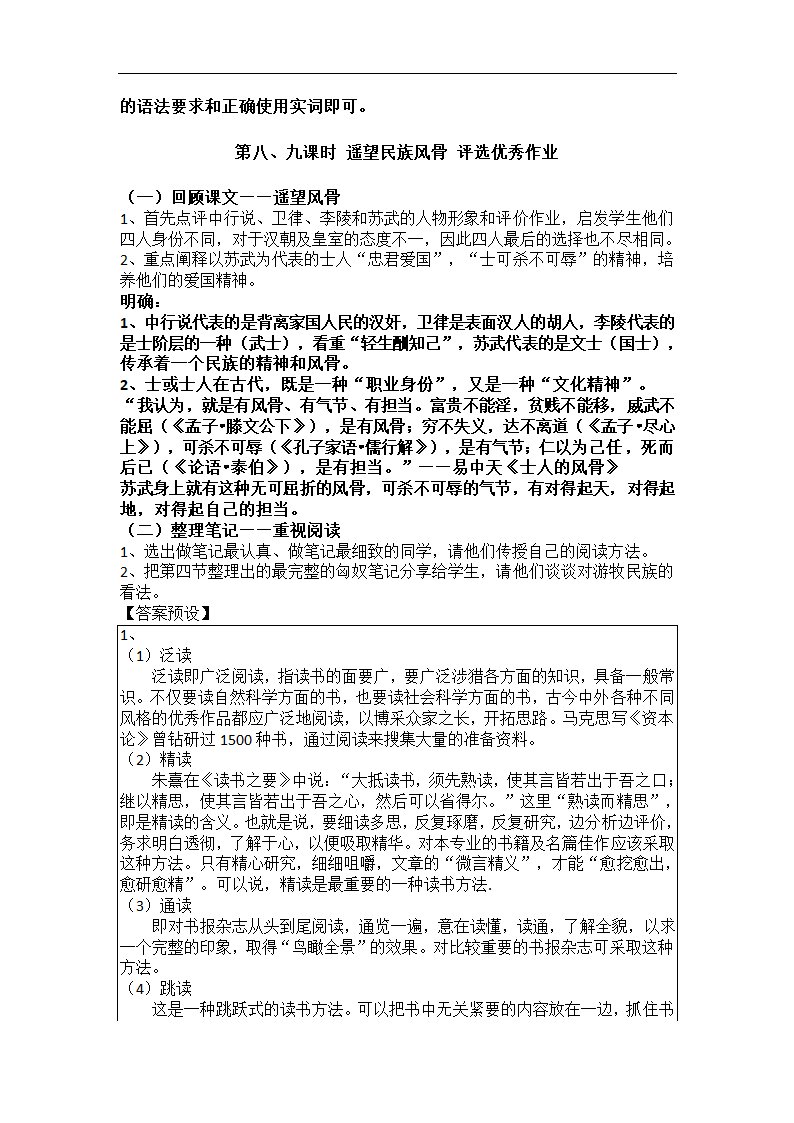 的语法要求和正确使用实词即可。

第八、九课时 遥望民族风骨 评选优秀作业

（一）回顾课文——遥望风骨
1、首先点评中行说、卫律、李陵和苏武的人物形象和评价作业，启发学生他们四人身份不同，对于汉朝及皇室的态度不一，因此四人最后的选择也不尽相同。
2、重点阐释以苏武为代表的士人“忠君爱国”，“士可杀不可辱”的精神，培养他们的爱国精神。
明确：
1、中行说代表的是背离家国人民的汉奸，卫律是表面汉人的胡人，李陵代表的是士阶层的一种（武士），看重“轻生酬知己”，苏武代表的是文士（国士），传承着一个民族的精神和风骨。
2、士或士人在古代，既是一种“职业身份”，又是一种“文化精神”。
“我认为，就是有风骨、有气节、有担当。富贵不能淫，贫贱不能移，威武不能屈（《孟子•滕文公下》），是有风骨；穷不失义，达不离道（《孟子•尽心上》），可杀不可辱（《孔子家语•儒行解》），是有气节；仁以为己任，死而后已（《论语•泰伯》），是有担当。”——易中天《士人的风骨》
苏武身上就有这种无可屈折的风骨，可杀不可辱的气节，有对得起天，对得起地，对得起自己的担当。
（二）整理笔记——重视阅读
1、选出做笔记最认真、做笔记最细致的同学，请他们传授自己的阅读方法。
2、把第四节整理出的最完整的匈奴笔记分享给学生，请他们谈谈对游牧民族的看法。
【答案预设】
1、
（1）泛读
泛读即广泛阅读，指读书的面要广，要广泛涉猎各方面的知识，具备一般常识。不仅要读自然科学方面的书，也要读社会科学方面的书，古今中外各种不同风格的优秀作品都应广泛地阅读，以博采众家之长，开拓思路。马克思写《资本论》曾钻研过1500种书，通过阅读来搜集大量的准备资料。
（2）精读
朱熹在《读书之要》中说：“大抵读书，须先熟读，使其言皆若出于吾之口；继以精思，使其言皆若出于吾之心，然后可以省得尔。”这里“熟读而精思”，即是精读的含义。也就是说，要细读多思，反复琢磨，反复研究，边分析边评价，务求明白透彻，了解于心，以便吸取精华。对本专业的书籍及名篇佳作应该采取这种方法。只有精心研究，细细咀嚼，文章的“微言精义”，才能“愈挖愈出，愈研愈精”。可以说，精读是最重要的一种读书方法.
（3）通读
即对书报杂志从头到尾阅读，通览一遍，意在读懂，读通，了解全貌，以求一个完整的印象，取得“鸟瞰全景”的效果。对比较重要的书报杂志可采取这种方法。
（4）跳读
这是一种跳跃式的读书方法。可以把书中无关紧要的内容放在一边，抓住书